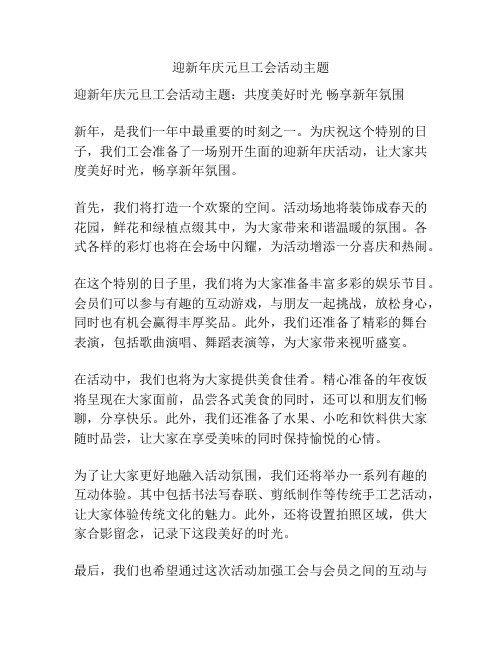 迎新年庆元旦工会活动主题

迎新年庆元旦工会活动主题：共度美好时光 畅享新年氛围

新年，是我们一年中最重要的时刻之一。为庆祝这个特别的日子，我们工会准备了一场别开生面的迎新年庆活动，让大家共度美好时光，畅享新年氛围。

首先，我们将打造一个欢聚的空间。活动场地将装饰成春天的花园，鲜花和绿植点缀其中，为大家带来和谐温暖的氛围。各式各样的彩灯也将在会场中闪耀，为活动增添一分喜庆和热闹。

在这个特别的日子里，我们将为大家准备丰富多彩的娱乐节目。会员们可以参与有趣的互动游戏，与朋友一起挑战，放松身心，同时也有机会赢得丰厚奖品。此外，我们还准备了精彩的舞台表演，包括歌曲演唱、舞蹈表演等，为大家带来视听盛宴。

在活动中，我们也将为大家提供美食佳肴。精心准备的年夜饭将呈现在大家面前，品尝各式美食的同时，还可以和朋友们畅聊，分享快乐。此外，我们还准备了水果、小吃和饮料供大家随时品尝，让大家在享受美味的同时保持愉悦的心情。

为了让大家更好地融入活动氛围，我们还将举办一系列有趣的互动体验。其中包括书法写春联、剪纸制作等传统手工艺活动，让大家体验传统文化的魅力。此外，还将设置拍照区域，供大家合影留念，记录下这段美好的时光。

最后，我们也希望通过这次活动加强工会与会员之间的互动与